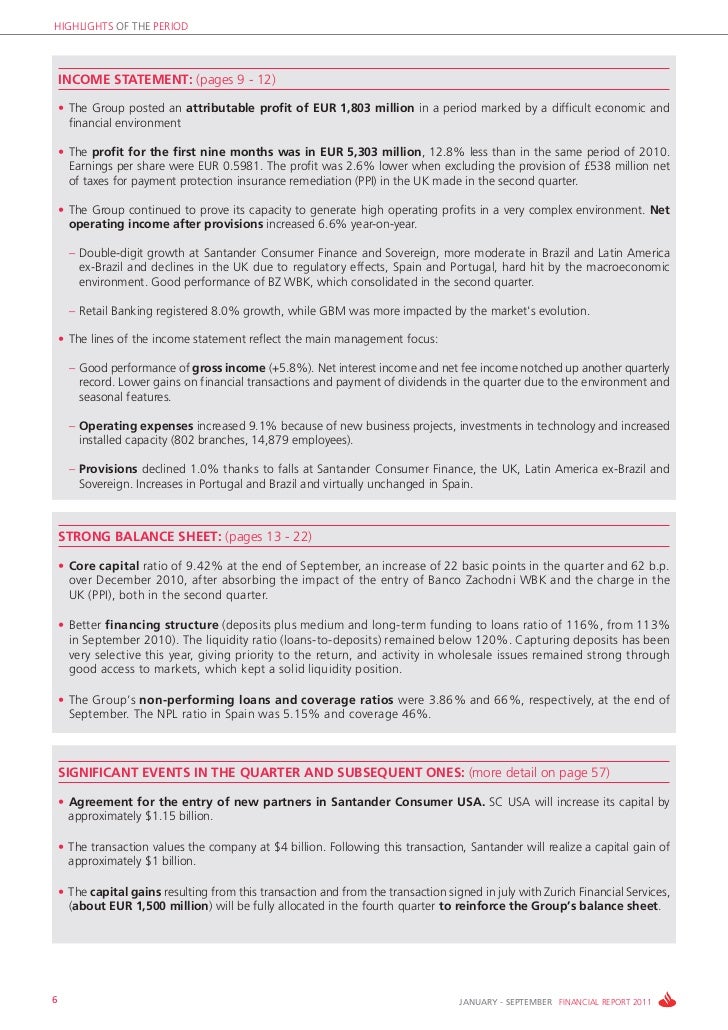 HIGHLIGHTS OF THE PERIOD

INCOME STATEMENT: (pages 9 - 12)

• The Group posted an attributable profit of EUR 1,803 million in a period marked by a difficult economic and financial environment

• The profit for the first nine months was in EUR 5,303 million, 12.8% less than in the same period of 2010. Earnings per share were EUR 0.5981. The profit was 2.6% lower when excluding the provision of £538 million net of taxes for payment protection insurance remediation (PPI) in the UK made in the second quarter.

• The Group continued to prove its capacity to generate high operating profits in a very complex environment. Net operating income after provisions increased 6.6% year-on-year.

– Double-digit growth at Santander Consumer Finance and Sovereign, more moderate in Brazil and Latin America ex-Brazil and declines in the UK due to regulatory effects, Spain and Portugal, hard hit by the macroeconomic environment. Good performance of BZ WBK, which consolidated in the second quarter.

– Retail Banking registered 8.0% growth, while GBM was more impacted by the market's evolution.

• The lines of the income statement reflect the main management focus:

– Good performance of gross income (+5.8%). Net interest income and net fee income notched up another quarterly record. Lower gains on financial transactions and payment of dividends in the quarter due to the environment and seasonal features.

– Operating expenses increased 9.1% because of new business projects, investments in technology and increased installed capacity (802 branches, 14,879 employees).

– Provisions declined 1.0% thanks to falls at Santander Consumer Finance, the UK, Latin America ex-Brazil and Sovereign. Increases in Portugal and Brazil and virtually unchanged in Spain.

STRONG BALANCE SHEET: (pages 13 - 22)

• Core capital ratio of 9.42% at the end of September, an increase of 22 basic points in the quarter and 62 b.p. over December 2010, after absorbing the impact of the entry of Banco Zachodni WBK and the charge in the UK (PPI), both in the second quarter.

• Better financing structure (deposits plus medium and long-term funding to loans ratio of 116%, from 113% in September 2010). The liquidity ratio (loans-to-deposits) remained below 120%. Capturing deposits has been very selective this year, giving priority to the return, and activity in wholesale issues remained strong through good access to markets, which kept a solid liquidity position.

• The Group's non-performing loans and coverage ratios were 3.86% and 66%, respectively, at the end of September. The NPL ratio in Spain was 5.15% and coverage 46%.

SIGNIFICANT EVENTS IN THE QUARTER AND SUBSEQUENT ONES: (more detail on page 57)

• Agreement for the entry of new partners in Santander Consumer USA. SC USA will increase its capital by approximately $1.15 billion.

• The transaction values the company at $4 billion. Following this transaction, Santander will realize a capital gain of approximately $1 billion.

• The capital gains resulting from this transaction and from the transaction signed in july with Zurich Financial Services, (about EUR 1,500 million) will be fully allocated in the fourth quarter to reinforce the Group's balance sheet.

6

JANUARY - SEPTEMBER FINANCIAL REPORT 2011